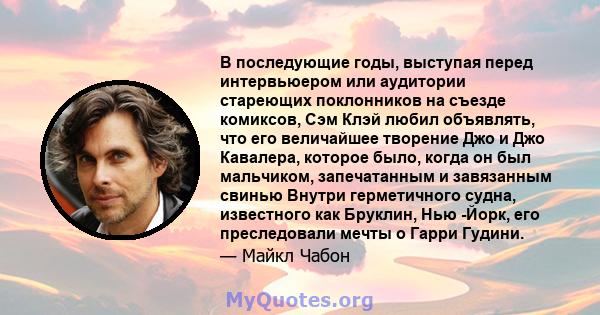 В последующие годы, выступая перед интервьюером или аудитории стареющих поклонников на съезде комиксов, Сэм Клэй любил объявлять, что его величайшее творение Джо и Джо Кавалера, которое было, когда он был мальчиком, запечатанным и завязанным свинью Внутри герметичного судна, известного как Бруклин, Нью -Йорк, его преследовали мечты о Гарри Гудини.
— Майкл Чабон

MyQuotes.org